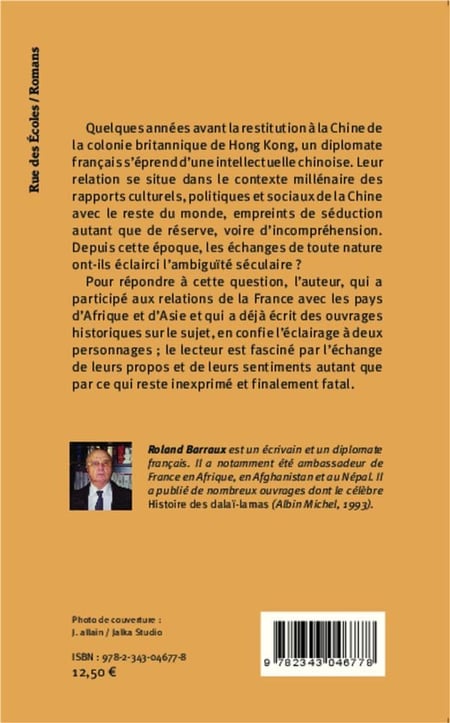 Rue des Écoles / Romans

Quelques années avant la restitution à la Chine de la colonie britannique de Hong Kong, un diplomate français s'éprend d'une intellectuelle chinoise. Leur relation se situe dans le contexte millénaire des rapports culturels, politiques et sociaux de la Chine avec le reste du monde, empreints de séduction autant que de réserve, voire d'incompréhension. Depuis cette époque, les échanges de toute nature ont-ils éclairci l'ambiguïté séculaire ?

Pour répondre à cette question, l'auteur, qui a participé aux relations de la France avec les pays d'Afrique et d'Asie et qui a déjà écrit des ouvrages historiques sur le sujet, en confie l'éclairage à deux personnages ; le lecteur est fasciné par l'échange de leurs propos et de leurs sentiments autant que par ce qui reste inexprimé et finalement fatal.

Roland Barraux est un écrivain et un diplomate français. Il a notamment été ambassadeur de France en Afrique, en Afghanistan et au Népal. Il a publié de nombreux ouvrages dont le célèbre Histoire des dalaï-lamas (Albin Michel, 1993).

Photo de couverture :
J. allain / Jalka Studio

ISBN : 978-2-343-04677-8
12,50 €

9 782343 046778